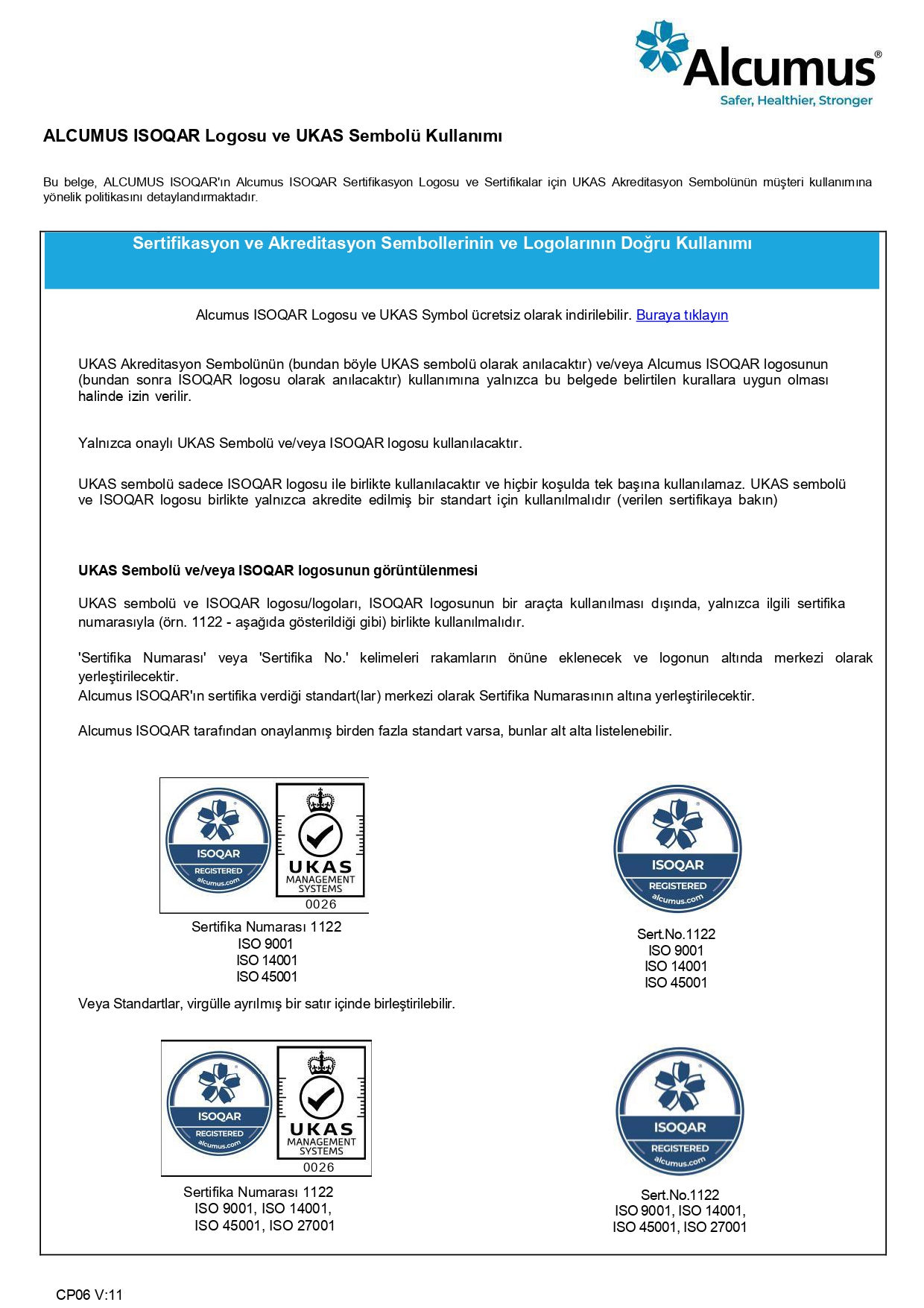 Alcumus®
Safer, Healthier, Stronger

ALCUMUS ISOQAR Logosu ve UKAS Sembolü Kullanımı

Bu belge, ALCUMUS ISOQAR'ın Alcumus ISOQAR Sertifikasyon Logosu ve Sertifikalar için UKAS Akreditasyon Sembolünün müşteri kullanımına yönelik politikasını detaylandırmaktadır.

Sertifikasyon ve Akreditasyon Sembollerinin ve Logolarının Doğru Kullanımı

Alcumus ISOQAR Logosu ve UKAS Symbol ücretsiz olarak indirilebilir. Buraya tıklayın

UKAS Akreditasyon Sembolünün (bundan böyle UKAS sembolü olarak anılacaktır) ve/veya Alcumus ISOQAR logosunun (bundan sonra ISOQAR logosu olarak anılacaktır) kullanımına yalnızca bu belgede belirtilen kurallara uygun olması halinde izin verilir.

Yalnızca onaylı UKAS Sembolü ve/veya ISOQAR logosu kullanılacaktır.

UKAS sembolü sadece ISOQAR logosu ile birlikte kullanılacaktır ve hiçbir koşulda tek başına kullanılamaz. UKAS sembolü ve ISOQAR logosu birlikte yalnızca akredite edilmiş bir standart için kullanılmalıdır (verilen sertifikaya bakın)

UKAS Sembolü ve/veya ISOQAR logosunun görüntülenmesi

UKAS sembolü ve ISOQAR logosu/logoları, ISOQAR logosunun bir araçta kullanılması dışında, yalnızca ilgili sertifika numarasıyla (örn. 1122 - aşağıda gösterildiği gibi) birlikte kullanılmalıdır.

'Sertifika Numarası' veya 'Sertifika No.' kelimeleri rakamların önüne eklenecek ve logonun altında merkezi olarak yerleştirilecektir.
Alcumus ISOQAR'ın sertifika verdiği standart(lar) merkezi olarak Sertifika Numarasının altına yerleştirilecektir.

Alcumus ISOQAR tarafından onaylanmış birden fazla standart varsa, bunlar alt alta listelenebilir.

ISOQAR REGISTERED alcumus.com UKAS MANAGEMENT SYSTEMS 0026
Sertifika Numarası 1122
ISO 9001
ISO 14001
ISO 45001

ISOQAR REGISTERED alcumus.com
Sert.No.1122
ISO 9001
ISO 14001
ISO 45001

Veya Standartlar, virgülle ayrılmış bir satır içinde birleştirilebilir.

ISOQAR REGISTERED alcumus.com UKAS MANAGEMENT SYSTEMS 0026
Sertifika Numarası 1122
ISO 9001, ISO 14001,
ISO 45001, ISO 27001

ISOQAR REGISTERED alcumus.com
Sert.No.1122
ISO 9001, ISO 14001,
ISO 45001, ISO 27001

CP06 V:11